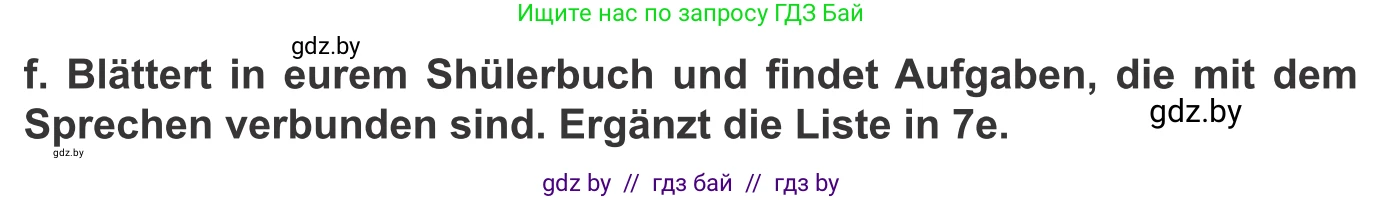 Ищите нас по запросу ГДЗ Бай

gdz.by

f. Blättert in eurem Shülerbuch und findet Aufgaben, die mit dem Sprechen verbunden sind. Ergänzt die Liste in 7e.

gdz.by

gdz.by

gdz by // гдз бай // гдз by